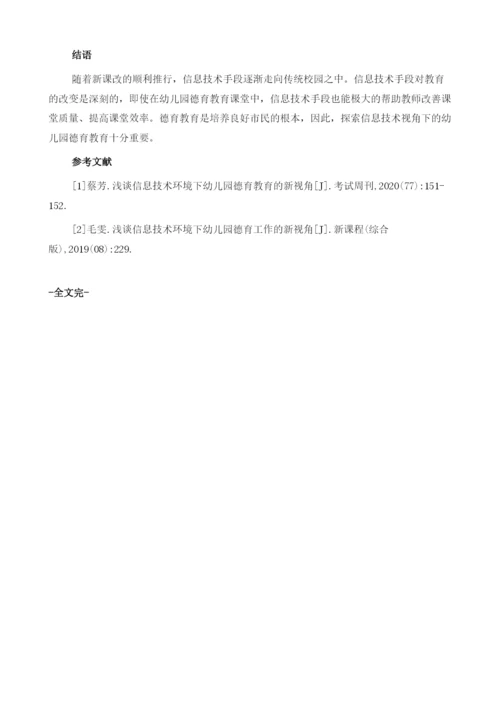 结语

随着新课改的顺利推行，信息技术手段逐渐走向传统校园之中。信息技术手段对教育的改变是深刻的，即使在幼儿园德育教育课堂中，信息技术手段也能极大的帮助教师改善课堂质量、提高课堂效率。德育教育是培养良好市民的根本，因此，探索信息技术视角下的幼儿园德育教育十分重要。

参考文献

[1]蔡芳.浅谈信息技术环境下幼儿园德育教育的新视角[J].考试周刊,2020(77):151-152.

[2]毛雯.浅谈信息技术环境下幼儿园德育工作的新视角[J].新课程(综合版),2019(08):229.

-全文完-